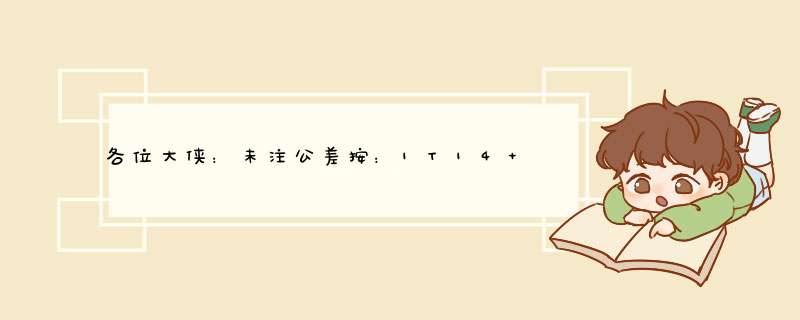 各位大侠：未注公差按：ⅠT14+